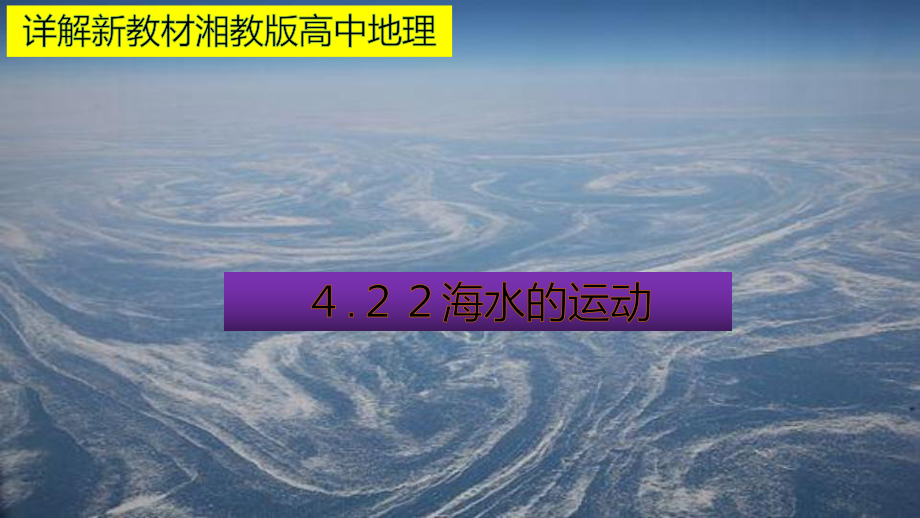 详解新教材湘教版高中地理

4.2 2 海水的运动